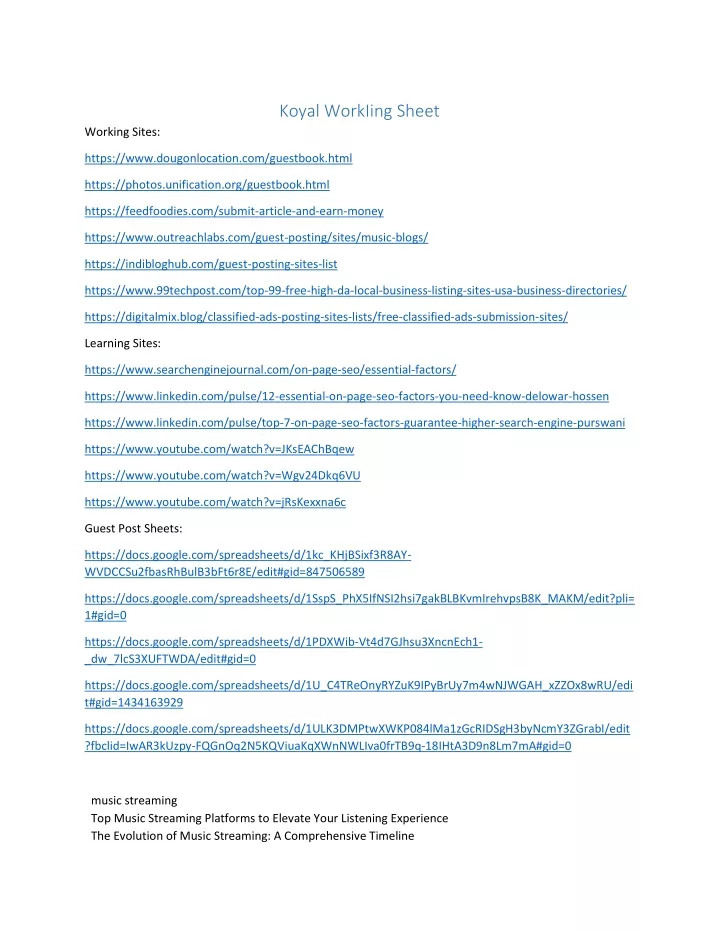 Koyal Workling Sheet

Working Sites:

https://www.dougonlocation.com/guestbook.html

https://photos.unification.org/guestbook.html

https://feedfoodies.com/submit-article-and-earn-money

https://www.outreachlabs.com/guest-posting/sites/music-blogs/

https://indibloghub.com/guest-posting-sites-list

https://www.99techpost.com/top-99-free-high-da-local-business-listing-sites-usa-business-directories/

https://digitalmix.blog/classified-ads-posting-sites-lists/free-classified-ads-submission-sites/

Learning Sites:

https://www.searchenginejournal.com/on-page-seo/essential-factors/

https://www.linkedin.com/pulse/12-essential-on-page-seo-factors-you-need-know-delowar-hossen

https://www.linkedin.com/pulse/top-7-on-page-seo-factors-guarantee-higher-search-engine-purswani

https://www.youtube.com/watch?v=JKsEAChBqew

https://www.youtube.com/watch?v=Wgv24Dkq6VU

https://www.youtube.com/watch?v=jRsKexxna6c

Guest Post Sheets:

https://docs.google.com/spreadsheets/d/1kc_KHjBSixf3R8AY-WVDCCSu2fbasRhBulB3bFt6r8E/edit#gid=847506589

https://docs.google.com/spreadsheets/d/1SspS_PhX5IfNSI2hsi7gakBLBKvmIrehvpsB8K_MAKM/edit?pli=1#gid=0

https://docs.google.com/spreadsheets/d/1PDXWib-Vt4d7GJhsu3XncnEch1-_dw_7lcS3XUFTWDA/edit#gid=0

https://docs.google.com/spreadsheets/d/1U_C4TReOnyRYZuK9IPyBrUy7m4wNJWGAH_xZZOx8wRU/edit#gid=1434163929

https://docs.google.com/spreadsheets/d/1ULK3DMPtwXWKP084lMa1zGcRIDSgH3byNcmY3ZGrabI/edit?fbclid=IwAR3kUzpy-FQGnOq2N5KQViuaKqXWnNWLIva0frTB9q-18IHtA3D9n8Lm7mA#gid=0

music streaming
Top Music Streaming Platforms to Elevate Your Listening Experience
The Evolution of Music Streaming: A Comprehensive Timeline